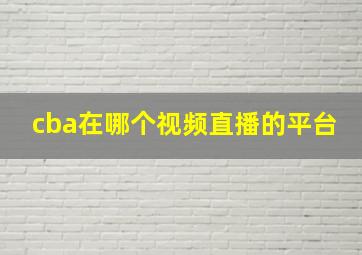 cba在哪个视频直播的平台